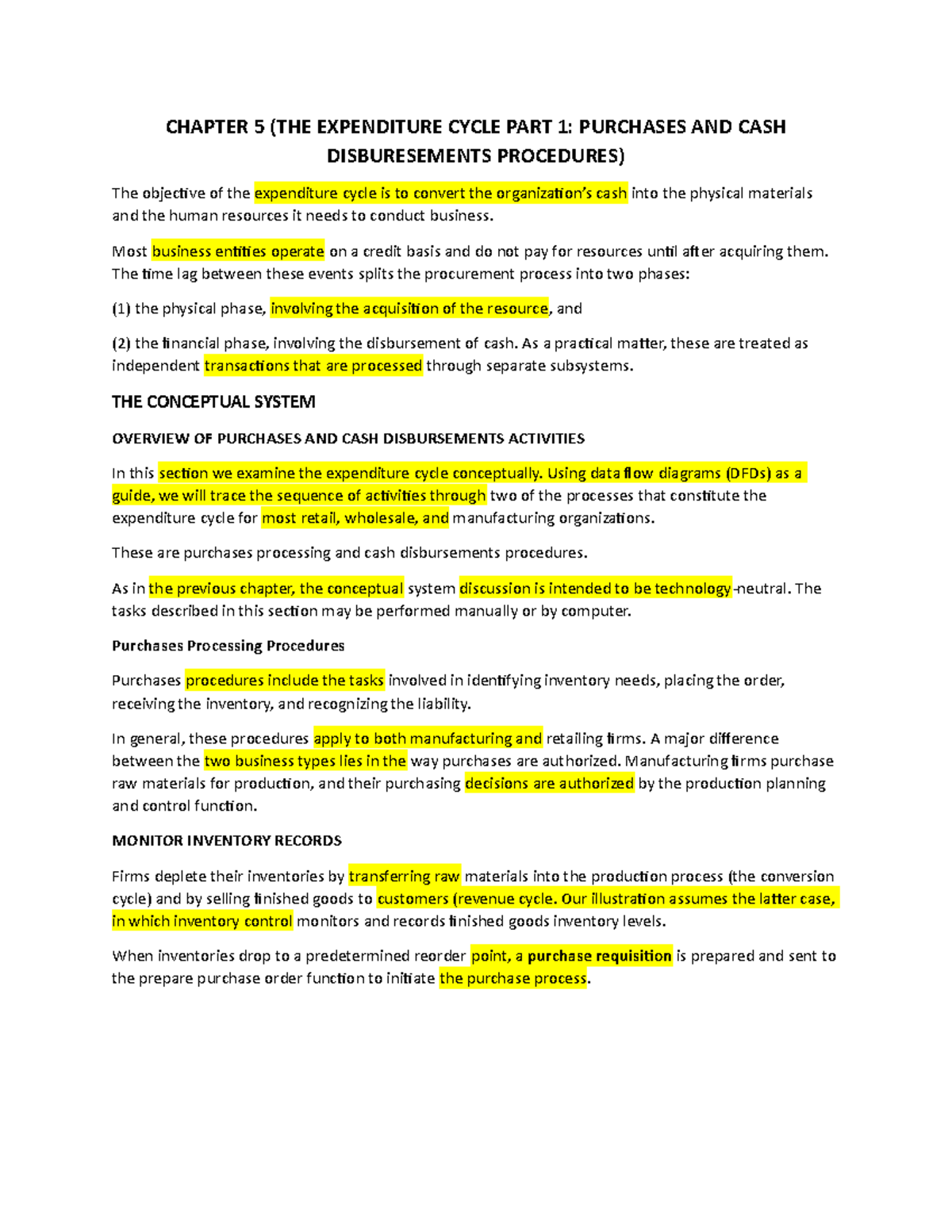 CHAPTER 5 (THE EXPENDITURE CYCLE PART 1: PURCHASES AND CASH DISBURESEMENTS PROCEDURES)

The objective of the expenditure cycle is to convert the organization's cash into the physical materials and the human resources it needs to conduct business.

Most business entities operate on a credit basis and do not pay for resources until after acquiring them. The time lag between these events splits the procurement process into two phases:

(1) the physical phase, involving the acquisition of the resource, and

(2) the financial phase, involving the disbursement of cash. As a practical matter, these are treated as independent transactions that are processed through separate subsystems.

THE CONCEPTUAL SYSTEM

OVERVIEW OF PURCHASES AND CASH DISBURSEMENTS ACTIVITIES

In this section we examine the expenditure cycle conceptually. Using data flow diagrams (DFDs) as a guide, we will trace the sequence of activities through two of the processes that constitute the expenditure cycle for most retail, wholesale, and manufacturing organizations.

These are purchases processing and cash disbursements procedures.

As in the previous chapter, the conceptual system discussion is intended to be technology-neutral. The tasks described in this section may be performed manually or by computer.

Purchases Processing Procedures

Purchases procedures include the tasks involved in identifying inventory needs, placing the order, receiving the inventory, and recognizing the liability.

In general, these procedures apply to both manufacturing and retailing firms. A major difference between the two business types lies in the way purchases are authorized. Manufacturing firms purchase raw materials for production, and their purchasing decisions are authorized by the production planning and control function.

MONITOR INVENTORY RECORDS

Firms deplete their inventories by transferring raw materials into the production process (the conversion cycle) and by selling finished goods to customers (revenue cycle. Our illustration assumes the latter case, in which inventory control monitors and records finished goods inventory levels.

When inventories drop to a predetermined reorder point, a purchase requisition is prepared and sent to the prepare purchase order function to initiate the purchase process.